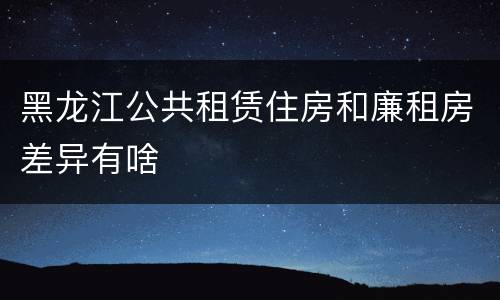 黑龙江公共租赁住房和廉租房差异有啥